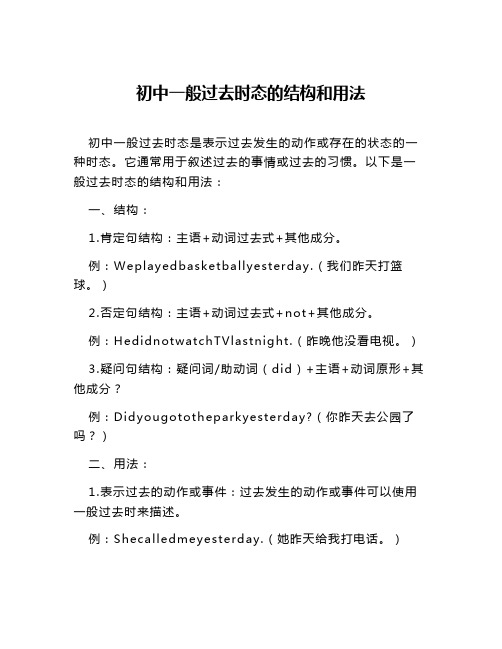 初中一般过去时态的结构和用法

初中一般过去时态是表示过去发生的动作或存在的状态的一种时态。它通常用于叙述过去的事情或过去的习惯。以下是一般过去时态的结构和用法：

一、结构：

1.肯定句结构：主语+动词过去式+其他成分。

例：Weplayedbasketballyesterday.（我们昨天打篮球。）

2.否定句结构：主语+动词过去式+not+其他成分。

例：HedidnotwatchTVlastnight.（昨晚他没看电视。）

3.疑问句结构：疑问词/助动词（did）+主语+动词原形+其他成分？

例：Didyougototheparkyesterday?（你昨天去公园了吗？）

二、用法：

1.表示过去的动作或事件：过去发生的动作或事件可以使用一般过去时来描述。

例：Shecalledmeyesterday.（她昨天给我打电话。）